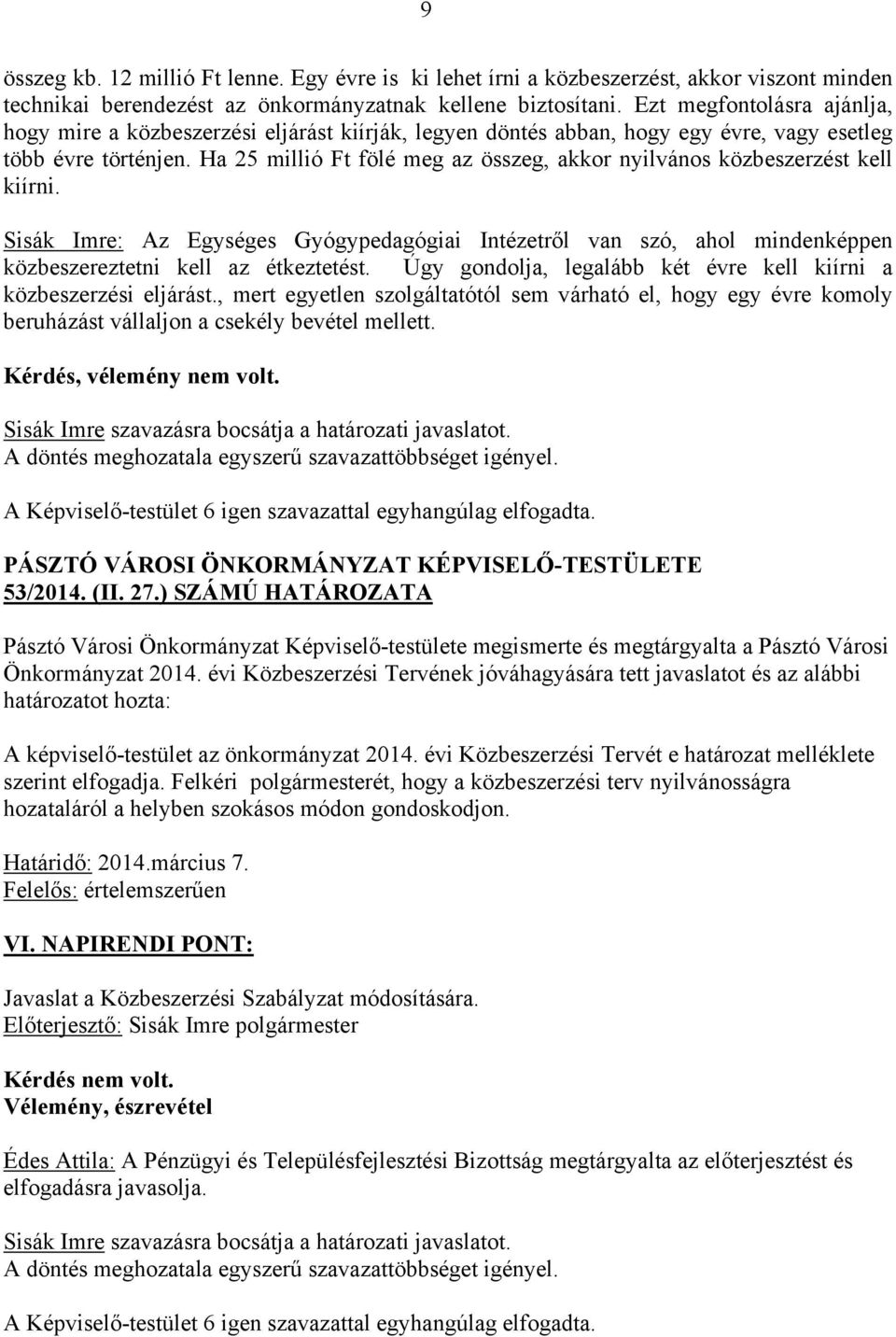 9

összeg kb. 12 millió Ft lenne. Egy évre is ki lehet írni a közbeszerzést, akkor viszont minden technikai berendezést az önkormányzatnak kellene biztosítani. Ezt megfontolásra ajánlja, hogy mire a közbeszerzési eljárást kiírják, legyen döntés abban, hogy egy évre, vagy esetleg több évre történjen. Ha 25 millió Ft fölé meg az összeg, akkor nyilvános közbeszerzést kell kiírni.

Sisák Imre: Az Egységes Gyógypedagógiai Intézetről van szó, ahol mindenképpen közbeszereztetni kell az étkeztetést. Úgy gondolja, legalább két évre kell kiírni a közbeszerzési eljárást., mert egyetlen szolgáltatótól sem várható el, hogy egy évre komoly beruházást vállaljon a csekély bevétel mellett.

Kérdés, vélemény nem volt.

Sisák Imre szavazásra bocsátja a határozati javaslatot.
A döntés meghozatala egyszerű szavazattöbbséget igényel.

A Képviselő-testület 6 igen szavazattal egyhangúlag elfogadta.

PÁSZTÓ VÁROSI ÖNKORMÁNYZAT KÉPVISELŐ-TESTÜLETE
53/2014. (II. 27.) SZÁMÚ HATÁROZATA

Pásztó Városi Önkormányzat Képviselő-testülete megismerte és megtárgyalta a Pásztó Városi Önkormányzat 2014. évi Közbeszerzési Tervének jóváhagyására tett javaslatot és az alábbi határozatot hozta:

A képviselő-testület az önkormányzat 2014. évi Közbeszerzési Tervét e határozat melléklete szerint elfogadja. Felkéri polgármesterét, hogy a közbeszerzési terv nyilvánosságra hozataláról a helyben szokásos módon gondoskodjon.

Határidő: 2014.március 7.
Felelős: értelemszerűen

VI. NAPIRENDI PONT:

Javaslat a Közbeszerzési Szabályzat módosítására.
Előterjesztő: Sisák Imre polgármester

Kérdés nem volt.
Vélemény, észrevétel

Édes Attila: A Pénzügyi és Településfejlesztési Bizottság megtárgyalta az előterjesztést és elfogadásra javasolja.

Sisák Imre szavazásra bocsátja a határozati javaslatot.
A döntés meghozatala egyszerű szavazattöbbséget igényel.

A Képviselő-testület 6 igen szavazattal egyhangúlag elfogadta.